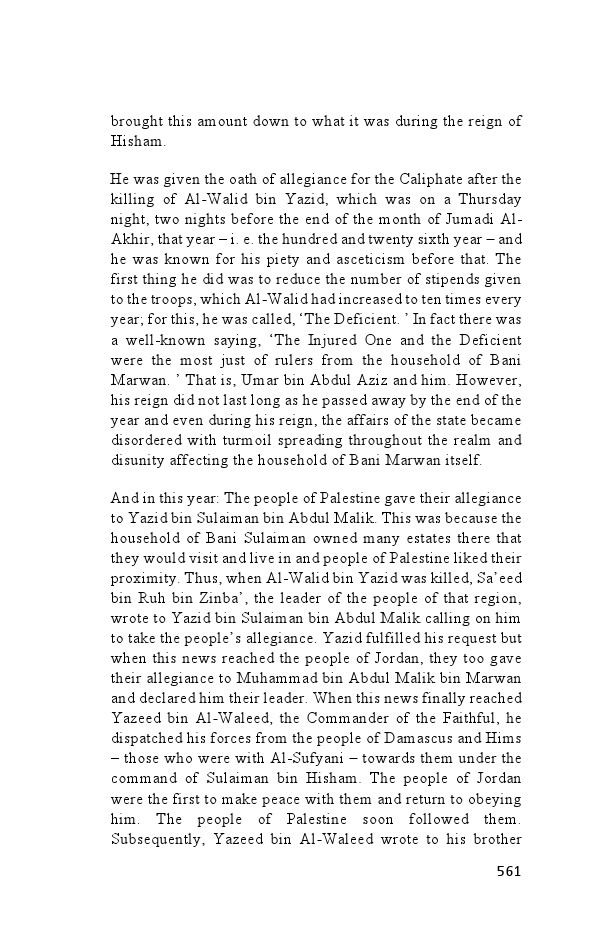 brought this amount down to what it was during the reign of Hisham.

He was given the oath of allegiance for the Caliphate after the killing of Al-Walid bin Yazid, which was on a Thursday night, two nights before the end of the month of Jumadi Al-Akhir, that year – i. e. the hundred and twenty sixth year – and he was known for his piety and asceticism before that. The first thing he did was to reduce the number of stipends given to the troops, which Al-Walid had increased to ten times every year; for this, he was called, 'The Deficient. ' In fact there was a well-known saying, 'The Injured One and the Deficient were the most just of rulers from the household of Bani Marwan. ' That is, Umar bin Abdul Aziz and him. However, his reign did not last long as he passed away by the end of the year and even during his reign, the affairs of the state became disordered with turmoil spreading throughout the realm and disunity affecting the household of Bani Marwan itself.

And in this year: The people of Palestine gave their allegiance to Yazid bin Sulaiman bin Abdul Malik. This was because the household of Bani Sulaiman owned many estates there that they would visit and live in and people of Palestine liked their proximity. Thus, when Al-Walid bin Yazid was killed, Sa'eed bin Ruh bin Zinba', the leader of the people of that region, wrote to Yazid bin Sulaiman bin Abdul Malik calling on him to take the people's allegiance. Yazid fulfilled his request but when this news reached the people of Jordan, they too gave their allegiance to Muhammad bin Abdul Malik bin Marwan and declared him their leader. When this news finally reached Yazeed bin Al-Waleed, the Commander of the Faithful, he dispatched his forces from the people of Damascus and Hims – those who were with Al-Sufyani – towards them under the command of Sulaiman bin Hisham. The people of Jordan were the first to make peace with them and return to obeying him. The people of Palestine soon followed them. Subsequently, Yazeed bin Al-Waleed wrote to his brother

561